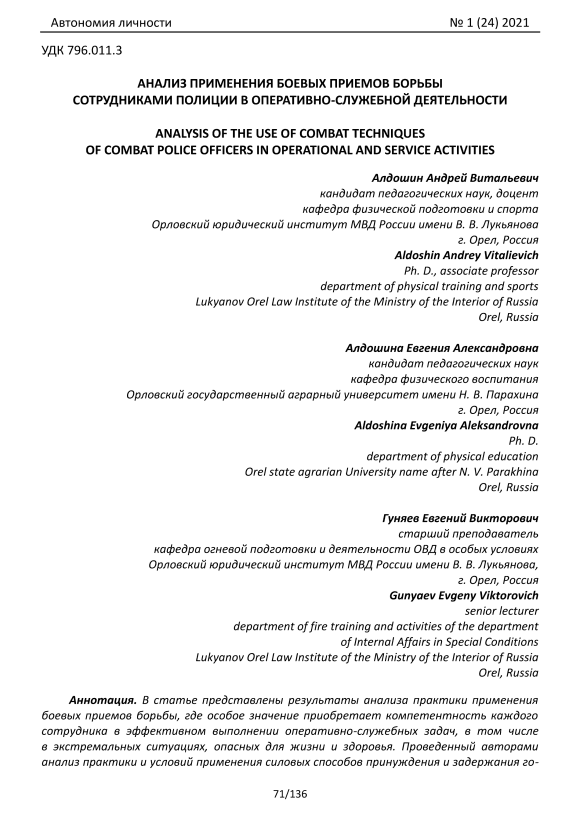 Автономия личности № 1 (24) 2021

УДК 796.011.3

АНАЛИЗ ПРИМЕНЕНИЯ БОЕВЫХ ПРИЕМОВ БОРЬБЫ СОТРУДНИКАМИ ПОЛИЦИИ В ОПЕРАТИВНО-СЛУЖЕБНОЙ ДЕЯТЕЛЬНОСТИ

ANALYSIS OF THE USE OF COMBAT TECHNIQUES OF COMBAT POLICE OFFICERS IN OPERATIONAL AND SERVICE ACTIVITIES

Алдошин Андрей Витальевич
кандидат педагогических наук, доцент
кафедра физической подготовки и спорта
Орловский юридический институт МВД России имени В. В. Лукьянова
г. Орел, Россия
Aldoshin Andrey Vitalievich
Ph. D., associate professor
department of physical training and sports
Lukyanov Orel Law Institute of the Ministry of the Interior of Russia
Orel, Russia

Алдошина Евгения Александровна
кандидат педагогических наук
кафедра физического воспитания
Орловский государственный аграрный университет имени Н. В. Парахина
г. Орел, Россия
Aldoshina Evgeniya Aleksandrovna
Ph. D.
department of physical education
Orel state agrarian University name after N. V. Parakhina
Orel, Russia

Гуняев Евгений Викторович
старший преподаватель
кафедра огневой подготовки и деятельности ОВД в особых условиях
Орловский юридический институт МВД России имени В. В. Лукьянова,
г. Орел, Россия
Gunyaev Evgeny Viktorovich
senior lecturer
department of fire training and activities of the department
of Internal Affairs in Special Conditions
Lukyanov Orel Law Institute of the Ministry of the Interior of Russia
Orel, Russia

Аннотация. В статье представлены результаты анализа практики применения боевых приемов борьбы, где особое значение приобретает компетентность каждого сотрудника в эффективном выполнении оперативно-служебных задач, в том числе в экстремальных ситуациях, опасных для жизни и здоровья. Проведенный авторами анализ практики и условий применения силовых способов принуждения и задержания го-

71/136